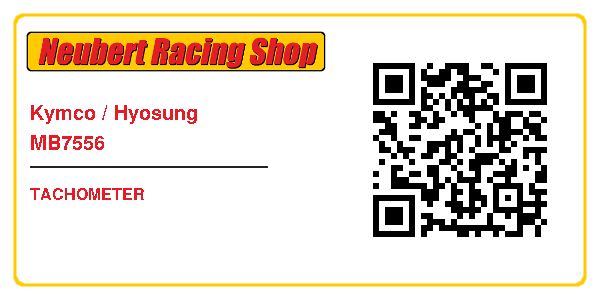 Neubert Racing Shop

Kymco / Hyosung
MB7556

TACHOMETER